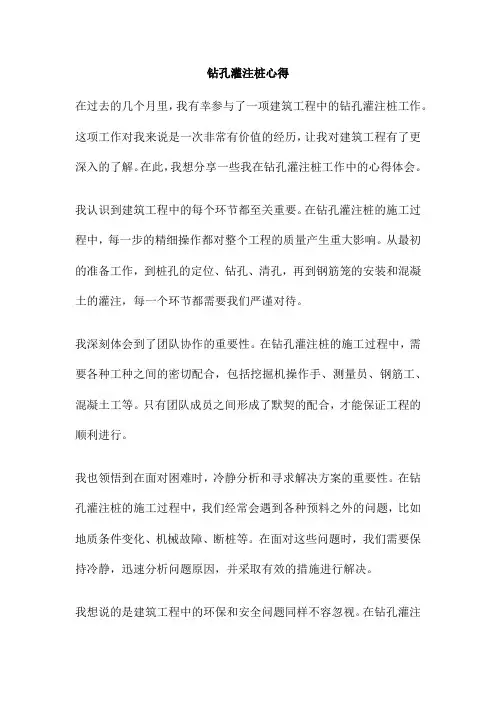 钻孔灌注桩心得

在过去的几个月里，我有幸参与了一项建筑工程中的钻孔灌注桩工作。这项工作对我来说是一次非常有价值的经历，让我对建筑工程有了更深入的了解。在此，我想分享一些我在钻孔灌注桩工作中的心得体会。

我认识到建筑工程中的每个环节都至关重要。在钻孔灌注桩的施工过程中，每一步的精细操作都对整个工程的质量产生重大影响。从最初的准备工作，到桩孔的定位、钻孔、清孔，再到钢筋笼的安装和混凝土的灌注，每一个环节都需要我们严谨对待。

我深刻体会到了团队协作的重要性。在钻孔灌注桩的施工过程中，需要各种工种之间的密切配合，包括挖掘机操作手、测量员、钢筋工、混凝土工等。只有团队成员之间形成了默契的配合，才能保证工程的顺利进行。

我也领悟到在面对困难时，冷静分析和寻求解决方案的重要性。在钻孔灌注桩的施工过程中，我们经常会遇到各种预料之外的问题，比如地质条件变化、机械故障、断桩等。在面对这些问题时，我们需要保持冷静，迅速分析问题原因，并采取有效的措施进行解决。

我想说的是建筑工程中的环保和安全问题同样不容忽视。在钻孔灌注